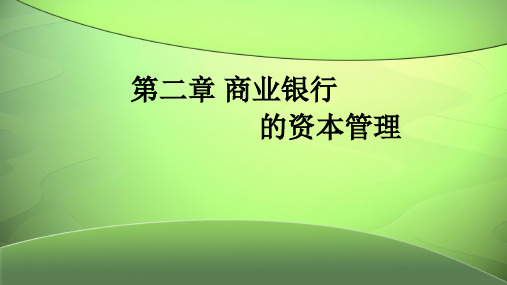 第二章 商业银行
的资本管理